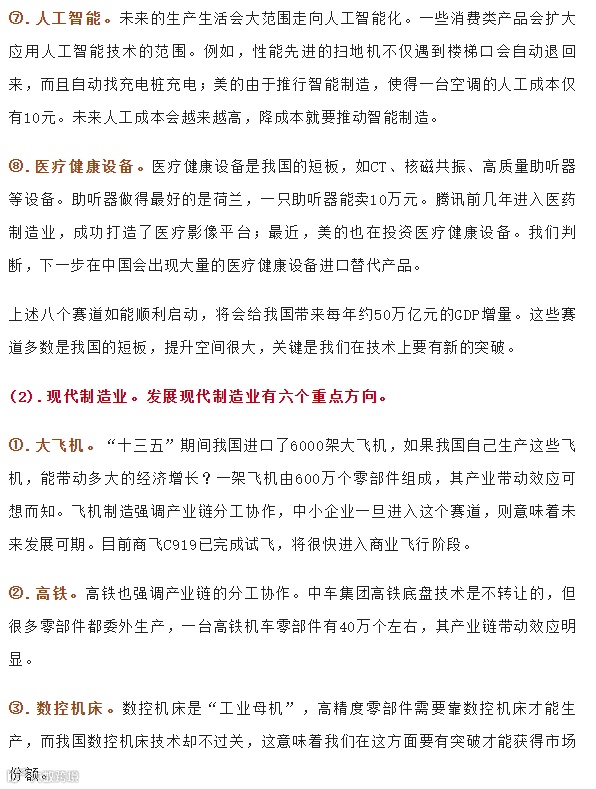 ⑦. 人工智能。未来的生产生活会大范围走向人工智能化。一些消费类产品会扩大应用人工智能技术的范围。例如，性能先进的扫地机不仅遇到楼梯口会自动退回来，而且自动找充电桩充电；美的由于推行智能制造，使得一台空调的人工成本仅有10元。未来人工成本会越来越高，降成本就要推动智能制造。

⑧. 医疗健康设备。医疗健康设备是我国的短板，如CT、核磁共振、高质量助听器等设备。助听器做得最好的是荷兰，一只助听器能卖10万元。腾讯前几年进入医药制造业，成功打造了医疗影像平台；最近，美的也在投资医疗健康设备。我们判断，下一步在中国会出现大量的医疗健康设备进口替代产品。

上述八个赛道如能顺利启动，将会给我国带来每年约50万亿元的GDP增量。这些赛道多数是我国的短板，提升空间很大，关键是我们在技术上要有新的突破。

(2). 现代制造业。发展现代制造业有六个重点方向。

①. 大飞机。“十三五”期间我国进口了6000架大飞机，如果我国自己生产这些飞机，能带动多大的经济增长？一架飞机由600万个零部件组成，其产业带动效应可想而知。飞机制造强调产业链分工协作，中小企业一旦进入这个赛道，则意味着未来发展可期。目前商飞C919已完成试飞，将很快进入商业飞行阶段。

②. 高铁。高铁也强调产业链的分工协作。中车集团高铁底盘技术是不转让的，但很多零部件都委外生产，一台高铁机车零部件有40万个左右，其产业链带动效应明显。

③. 数控机床。数控机床是“工业母机”，高精度零部件需要靠数控机床才能生产，而我国数控机床技术却不过关，这意味着我们在这方面要有突破才能获得市场份额。